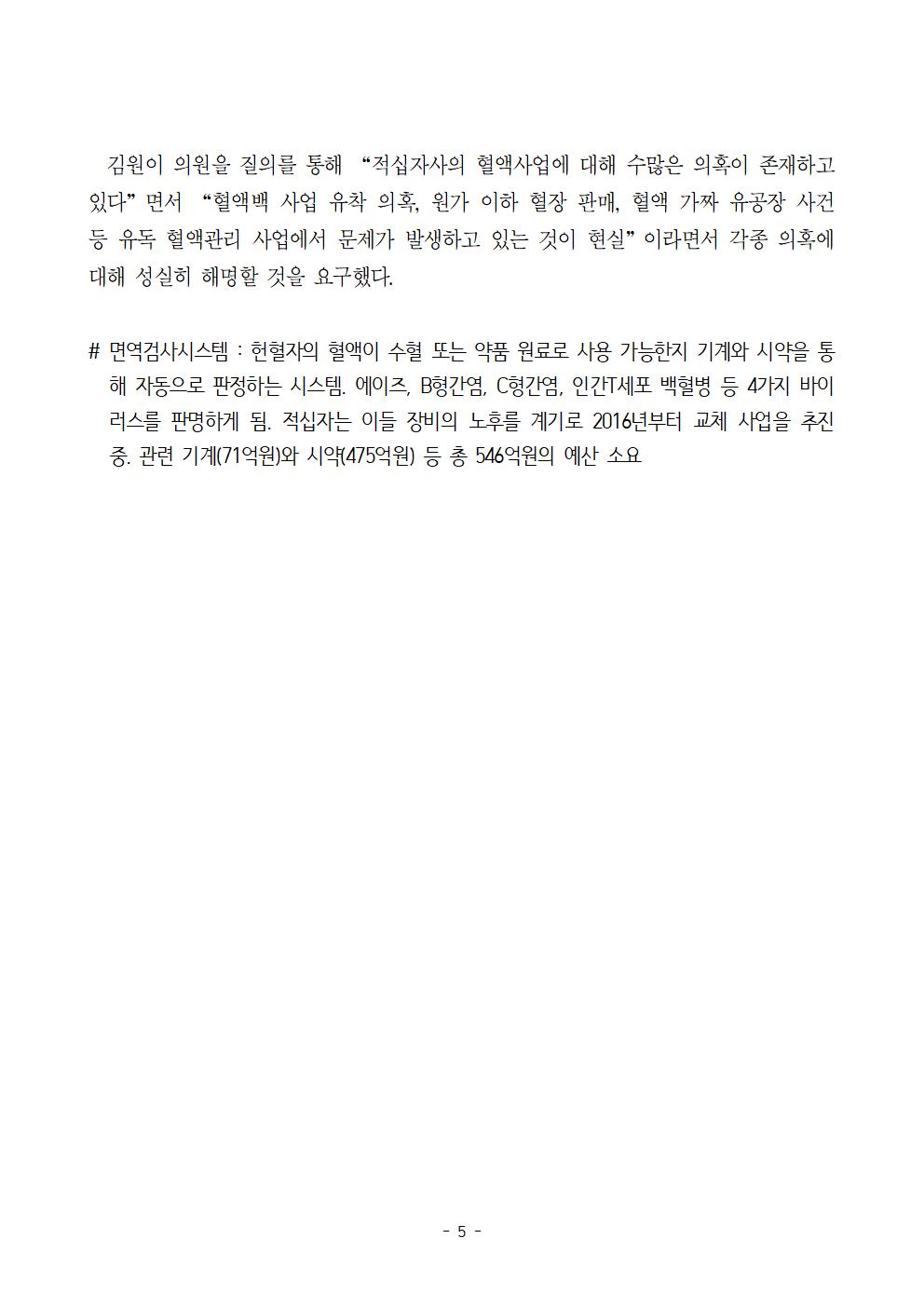 김원이 의원을 질의를 통해 “적십자사의 혈액사업에 대해 수많은 의혹이 존재하고 있다”면서 “혈액백 사업 유착 의혹, 원가 이하 혈장 판매, 혈액 가짜 유공장 사건 등 유독 혈액관리 사업에서 문제가 발생하고 있는 것이 현실”이라면서 각종 의혹에 대해 성실히 해명할 것을 요구했다.

# 면역검사시스템 : 헌혈자의 혈액이 수혈 또는 약품 원료로 사용 가능한지 기계와 시약을 통해 자동으로 판정하는 시스템. 에이즈, B형간염, C형간염, 인간T세포 백혈병 등 4가지 바이러스를 판명하게 됨. 적십자는 이들 장비의 노후를 계기로 2016년부터 교체 사업을 추진 중. 관련 기계(71억원)와 시약(475억원) 등 총 546억원의 예산 소요

- 5 -